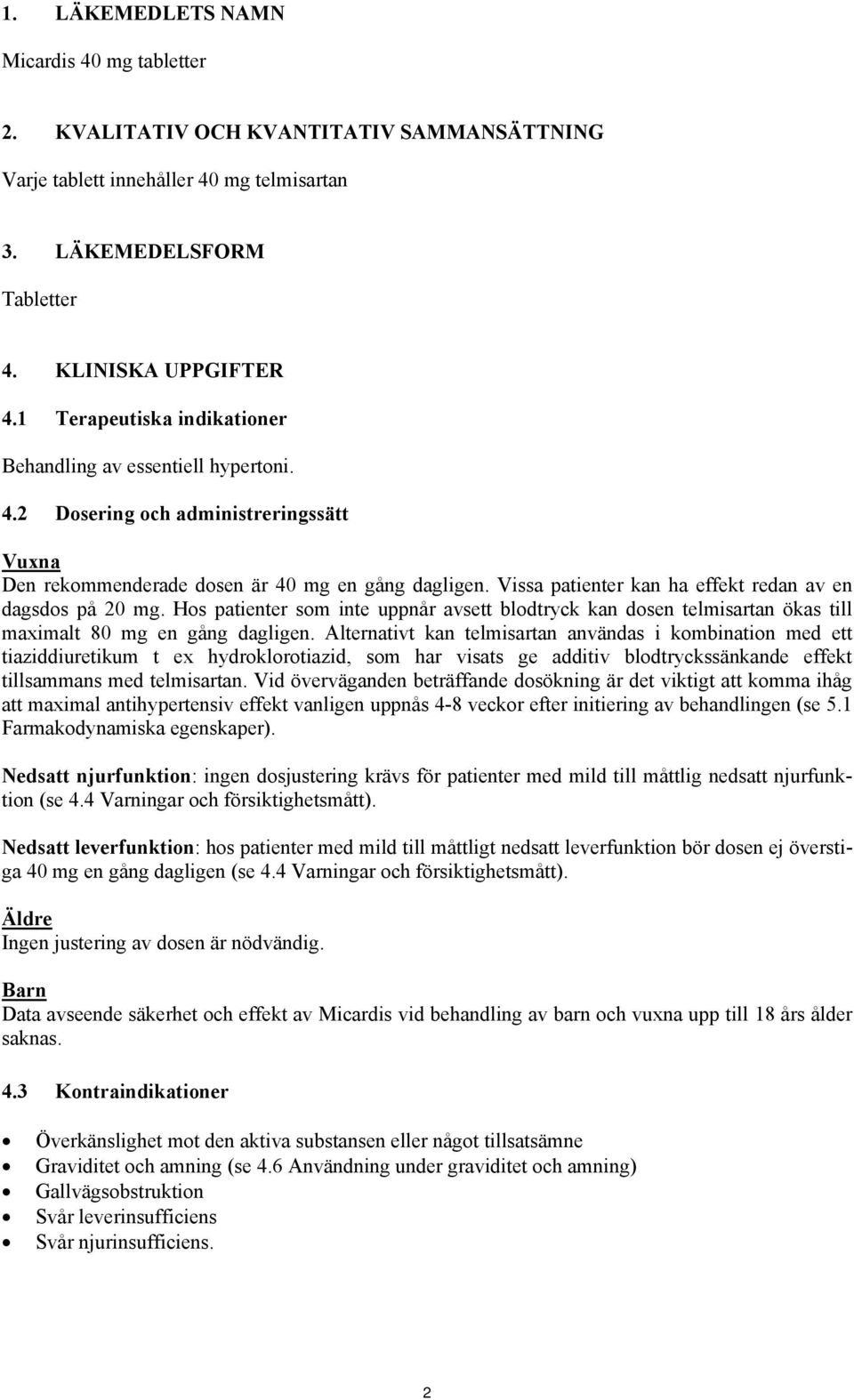 1. LÄKEMEDLETS NAMN

Micardis 40 mg tabletter

2. KVALITATIV OCH KVANTITATIV SAMMANSÄTTNING

Varje tablett innehåller 40 mg telmisartan

3. LÄKEMEDELSFORM

Tabletter

4. KLINISKA UPPGIFTER

4.1 Terapeutiska indikationer

Behandling av essentiell hypertoni.

4.2 Dosering och administreringssätt

Vuxna
Den rekommenderade dosen är 40 mg en gång dagligen. Vissa patienter kan ha effekt redan av en dagsdos på 20 mg. Hos patienter som inte uppnår avsett blodtryck kan dosen telmisartan ökas till maximalt 80 mg en gång dagligen. Alternativt kan telmisartan användas i kombination med ett tiaziddiuretikum t ex hydroklorotiazid, som har visats ge additiv blodtryckssänkande effekt tillsammans med telmisartan. Vid överväganden beträffande dosökning är det viktigt att komma ihåg att maximal antihypertensiv effekt vanligen uppnås 4-8 veckor efter initiering av behandlingen (se 5.1 Farmakodynamiska egenskaper).

Nedsatt njurfunktion: ingen dosjustering krävs för patienter med mild till måttlig nedsatt njurfunktion (se 4.4 Varningar och försiktighetsmått).

Nedsatt leverfunktion: hos patienter med mild till måttligt nedsatt leverfunktion bör dosen ej överstiga 40 mg en gång dagligen (se 4.4 Varningar och försiktighetsmått).

Äldre
Ingen justering av dosen är nödvändig.

Barn
Data avseende säkerhet och effekt av Micardis vid behandling av barn och vuxna upp till 18 års ålder saknas.

4.3 Kontraindikationer

• Överkänslighet mot den aktiva substansen eller något tillsatsämne
• Graviditet och amning (se 4.6 Användning under graviditet och amning)
• Gallvägsobstruktion
• Svår leverinsufficiens
• Svår njurinsufficiens.

2